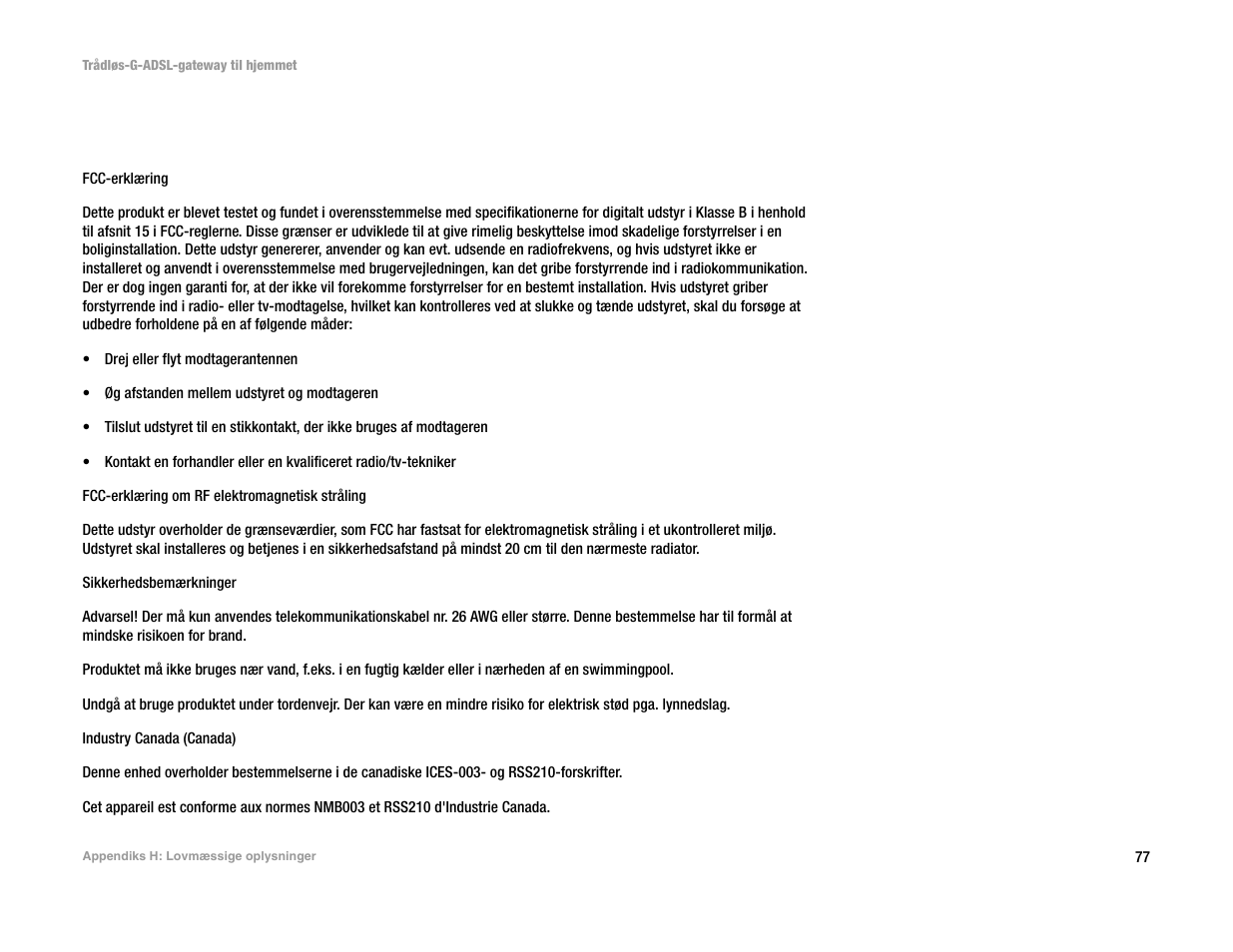 Trådløs-G-ADSL-gateway til hjemmet

FCC-erklæring

Dette produkt er blevet testet og fundet i overensstemmelse med specifikationerne for digitalt udstyr i Klasse B i henhold til afsnit 15 i FCC-reglerne. Disse grænser er udviklede til at give rimelig beskyttelse imod skadelige forstyrrelser i en boliginstallation. Dette udstyr genererer, anvender og kan evt. udsende en radiofrekvens, og hvis udstyret ikke er installeret og anvendt i overensstemmelse med brugervejledningen, kan det gribe forstyrrende ind i radiokommunikation. Der er dog ingen garanti for, at der ikke vil forekomme forstyrrelser for en bestemt installation. Hvis udstyret griber forstyrrende ind i radio- eller tv-modtagelse, hvilket kan kontrolleres ved at slukke og tænde udstyret, skal du forsøge at udbedre forholdene på en af følgende måder:

• Drej eller flyt modtagerantennen

• Øg afstanden mellem udstyret og modtageren

• Tilslut udstyret til en stikkontakt, der ikke bruges af modtageren

• Kontakt en forhandler eller en kvalificeret radio/tv-tekniker

FCC-erklæring om RF elektromagnetisk stråling

Dette udstyr overholder de grænseværdier, som FCC har fastsat for elektromagnetisk stråling i et ukontrolleret miljø. Udstyret skal installeres og betjenes i en sikkerhedsafstand på mindst 20 cm til den nærmeste radiator.

Sikkerhedsbemærkninger

Advarsel! Der må kun anvendes telekommunikationskabel nr. 26 AWG eller større. Denne bestemmelse har til formål at mindske risikoen for brand.

Produktet må ikke bruges nær vand, f.eks. i en fugtig kælder eller i nærheden af en swimmingpool.

Undgå at bruge produktet under tordenvejr. Der kan være en mindre risiko for elektrisk stød pga. lynnedslag.

Industry Canada (Canada)

Denne enhed overholder bestemmelserne i de canadiske ICES-003- og RSS210-forskrifter.

Cet appareil est conforme aux normes NMB003 et RSS210 d'Industrie Canada.

Appendiks H: Lovmæssige oplysninger

77